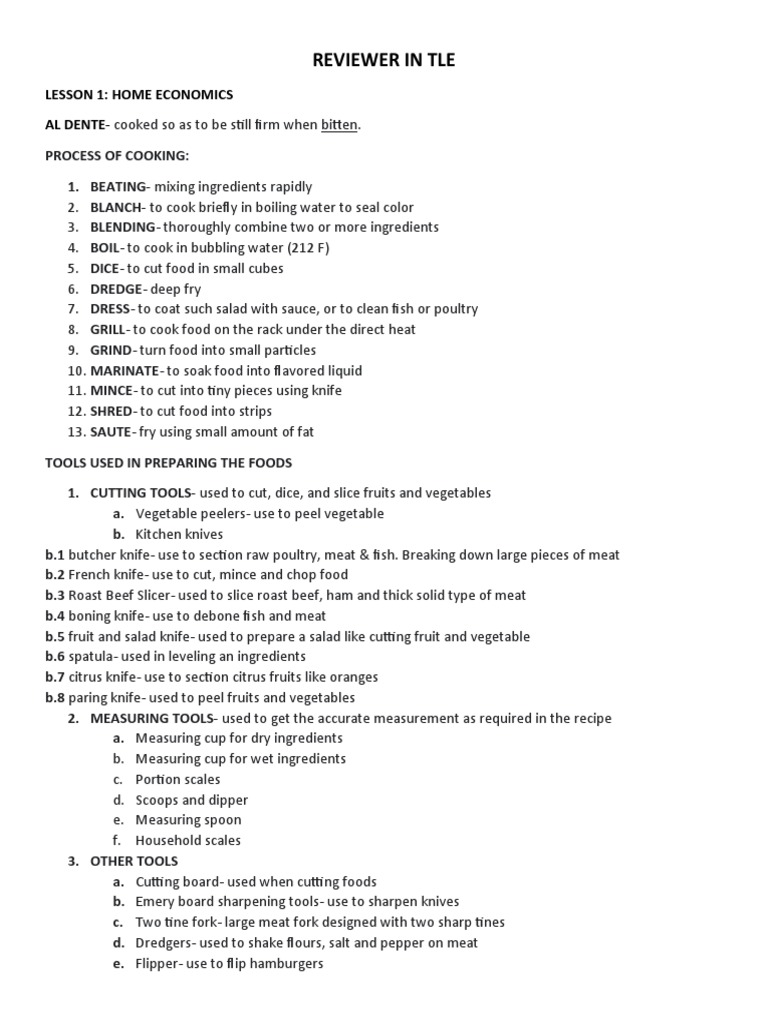 REVIEWER IN TLE

LESSON 1: HOME ECONOMICS

AL DENTE- cooked so as to be still firm when bitten.

PROCESS OF COOKING:

1. BEATING- mixing ingredients rapidly
2. BLANCH- to cook briefly in boiling water to seal color
3. BLENDING- thoroughly combine two or more ingredients
4. BOIL- to cook in bubbling water (212 F)
5. DICE- to cut food in small cubes
6. DREDGE- deep fry
7. DRESS- to coat such salad with sauce, or to clean fish or poultry
8. GRILL- to cook food on the rack under the direct heat
9. GRIND- turn food into small particles
10. MARINATE- to soak food into flavored liquid
11. MINCE- to cut into tiny pieces using knife
12. SHRED- to cut food into strips
13. SAUTE- fry using small amount of fat

TOOLS USED IN PREPARING THE FOODS

1. CUTTING TOOLS- used to cut, dice, and slice fruits and vegetables
a. Vegetable peelers- use to peel vegetable
b. Kitchen knives
b.1 butcher knife- use to section raw poultry, meat & fish. Breaking down large pieces of meat
b.2 French knife- use to cut, mince and chop food
b.3 Roast Beef Slicer- used to slice roast beef, ham and thick solid type of meat
b.4 boning knife- use to debone fish and meat
b.5 fruit and salad knife- used to prepare a salad like cutting fruit and vegetable
b.6 spatula- used in leveling an ingredients
b.7 citrus knife- use to section citrus fruits like oranges
b.8 paring knife- used to peel fruits and vegetables
2. MEASURING TOOLS- used to get the accurate measurement as required in the recipe
a. Measuring cup for dry ingredients
b. Measuring cup for wet ingredients
c. Portion scales
d. Scoops and dipper
e. Measuring spoon
f. Household scales
3. OTHER TOOLS
a. Cutting board- used when cutting foods
b. Emery board sharpening tools- use to sharpen knives
c. Two tine fork- large meat fork designed with two sharp tines
d. Dredgers- used to shake flours, salt and pepper on meat
e. Flipper- use to flip hamburgers